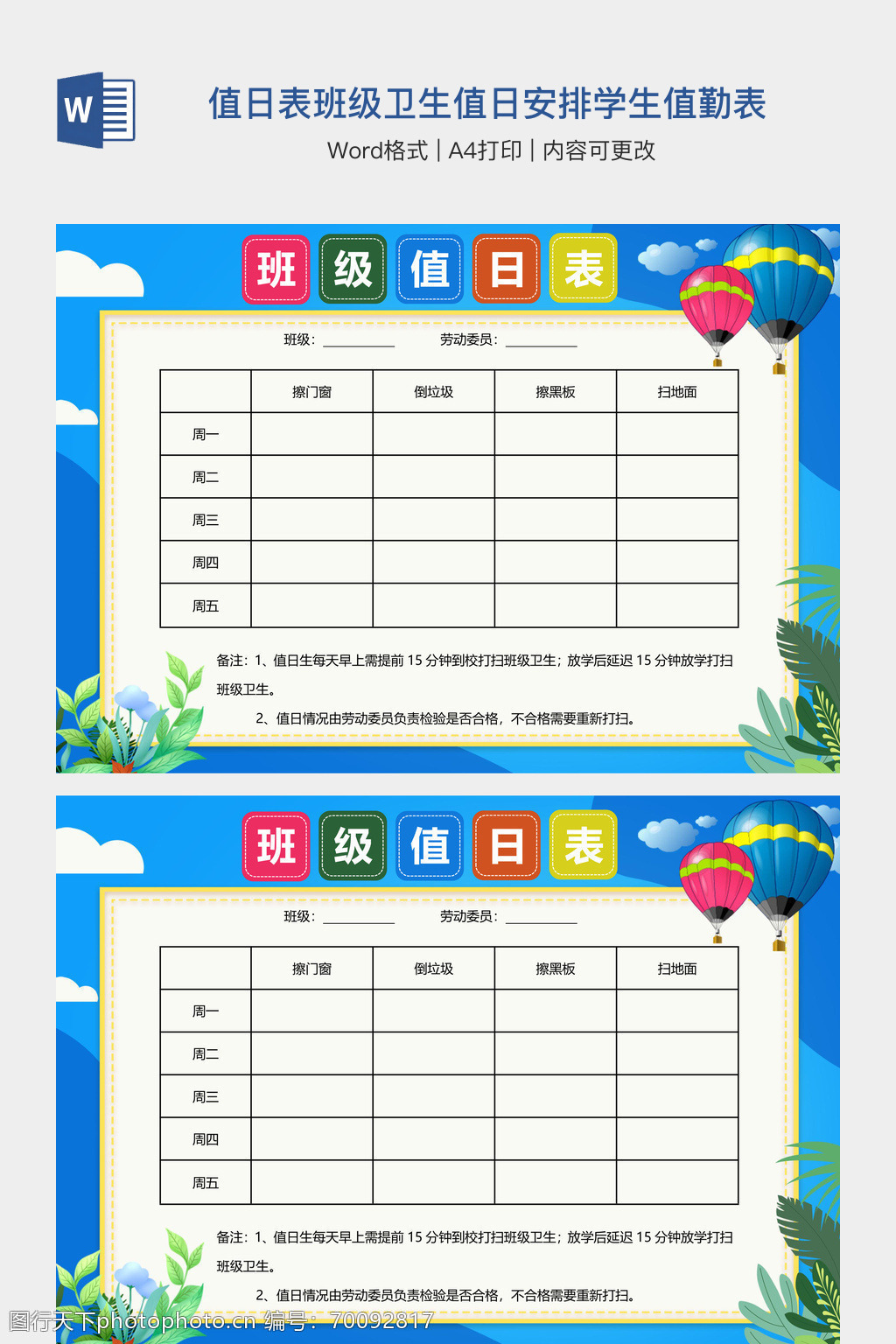 W

值日表班级卫生值日安排学生值勤表

Word格式 | A4打印 | 内容可更改

班 级 值 日 表

班级：__________ 劳动委员：__________

| | 擦门窗 | 倒垃圾 | 擦黑板 | 扫地面 |
|---|---|---|---|---|
| 周一 | | | | |
| 周二 | | | | |
| 周三 | | | | |
| 周四 | | | | |
| 周五 | | | | |

备注：1、值日生每天早上需提前 15 分钟到校打扫班级卫生；放学后延迟 15 分钟放学打扫班级卫生。

2、值日情况由劳动委员负责检验是否合格，不合格需要重新打扫。

班 级 值 日 表

班级：__________ 劳动委员：__________

| | 擦门窗 | 倒垃圾 | 擦黑板 | 扫地面 |
|---|---|---|---|---|
| 周一 | | | | |
| 周二 | | | | |
| 周三 | | | | |
| 周四 | | | | |
| 周五 | | | | |

备注：1、值日生每天早上需提前 15 分钟到校打扫班级卫生；放学后延迟 15 分钟放学打扫班级卫生。

2、值日情况由劳动委员负责检验是否合格，不合格需要重新打扫。

图行天下photophoto.cn 编号：70092817